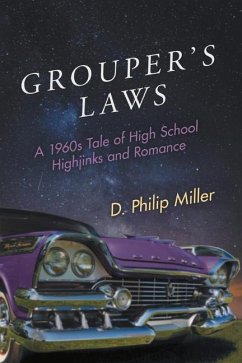 GROUPER'S LAWS

A 1960s Tale of High School Highjinks and Romance

D. Philip Miller